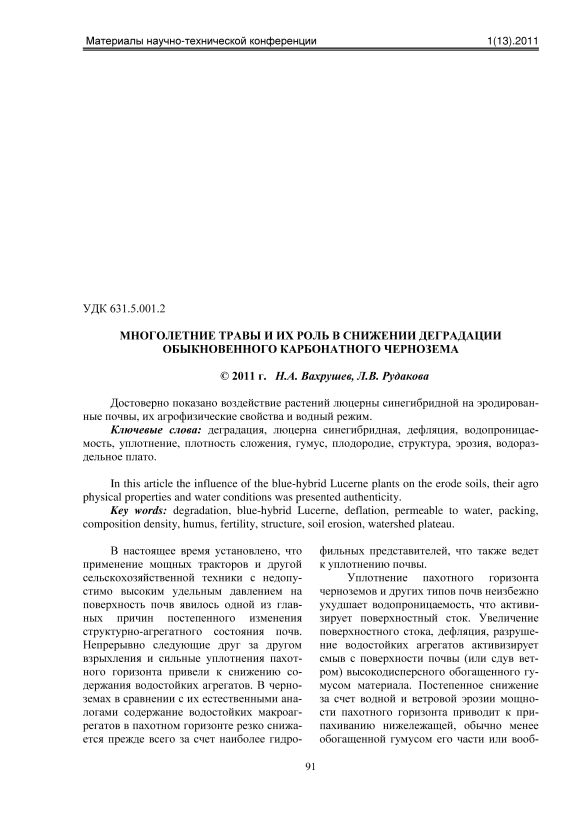 Материалы научно-технической конференции 1(13).2011

УДК 631.5.001.2

МНОГОЛЕТНИЕ ТРАВЫ И ИХ РОЛЬ В СНИЖЕНИИ ДЕГРАДАЦИИ ОБЫКНОВЕННОГО КАРБОНАТНОГО ЧЕРНОЗЕМА

© 2011 г. Н.А. Вахрушев, Л.В. Рудакова

Достоверно показано воздействие растений люцерны синегибридной на эродированные почвы, их агрофизические свойства и водный режим.

Ключевые слова: деградация, люцерна синегибридная, дефляция, водопроницаемость, уплотнение, плотность сложения, гумус, плодородие, структура, эрозия, водораздельное плато.

In this article the influence of the blue-hybrid Lucerne plants on the erode soils, their agro physical properties and water conditions was presented authenticity.

Key words: degradation, blue-hybrid Lucerne, deflation, permeable to water, packing, composition density, humus, fertility, structure, soil erosion, watershed plateau.

В настоящее время установлено, что применение мощных тракторов и другой сельскохозяйственной техники с недопустимо высоким удельным давлением на поверхность почв явилось одной из главных причин постепенного изменения структурно-агрегатного состояния почв. Непрерывно следующие друг за другом взрыхления и сильные уплотнения пахотного горизонта привели к снижению содержания водостойких агрегатов. В черноземах в сравнении с их естественными аналогами содержание водостойких макроагрегатов в пахотном горизонте резко снижается прежде всего за счет наиболее гидрофильных представителей, что также ведет к уплотнению почвы.

Уплотнение пахотного горизонта черноземов и других типов почв неизбежно ухудшает водопроницаемость, что активизирует поверхностный сток. Увеличение поверхностного стока, дефляция, разрушение водостойких агрегатов активизирует смыв с поверхности почвы (или сдув ветром) высокодисперсного обогащенного гумусом материала. Постепенное снижение за счет водной и ветровой эрозии мощности пахотного горизонта приводит к припахиванию нижележащей, обычно менее обогащенной гумусом его части или вооб-

91